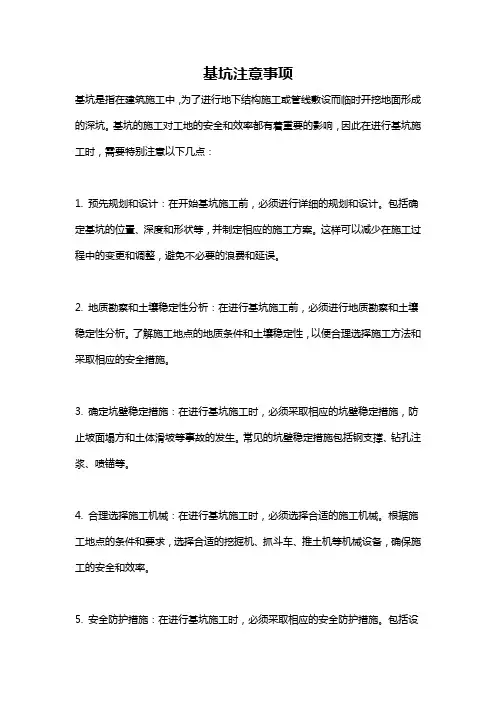 基坑注意事项

基坑是指在建筑施工中，为了进行地下结构施工或管线敷设而临时开挖地面形成的深坑。基坑的施工对工地的安全和效率都有着重要的影响，因此在进行基坑施工时，需要特别注意以下几点：

1. 预先规划和设计：在开始基坑施工前，必须进行详细的规划和设计。包括确定基坑的位置、深度和形状等，并制定相应的施工方案。这样可以减少在施工过程中的变更和调整，避免不必要的浪费和延误。

2. 地质勘察和土壤稳定性分析：在进行基坑施工前，必须进行地质勘察和土壤稳定性分析。了解施工地点的地质条件和土壤稳定性，以便合理选择施工方法和采取相应的安全措施。

3. 确定坑壁稳定措施：在进行基坑施工时，必须采取相应的坑壁稳定措施，防止坡面塌方和土体滑坡等事故的发生。常见的坑壁稳定措施包括钢支撑、钻孔注浆、喷锚等。

4. 合理选择施工机械：在进行基坑施工时，必须选择合适的施工机械。根据施工地点的条件和要求，选择合适的挖掘机、抓斗车、推土机等机械设备，确保施工的安全和效率。

5. 安全防护措施：在进行基坑施工时，必须采取相应的安全防护措施。包括设